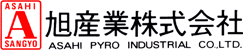 ASAHI
A
SANGYO
旭産業株式会社
ASAHI PYRO INDUSTRIAL CO.,LTD.